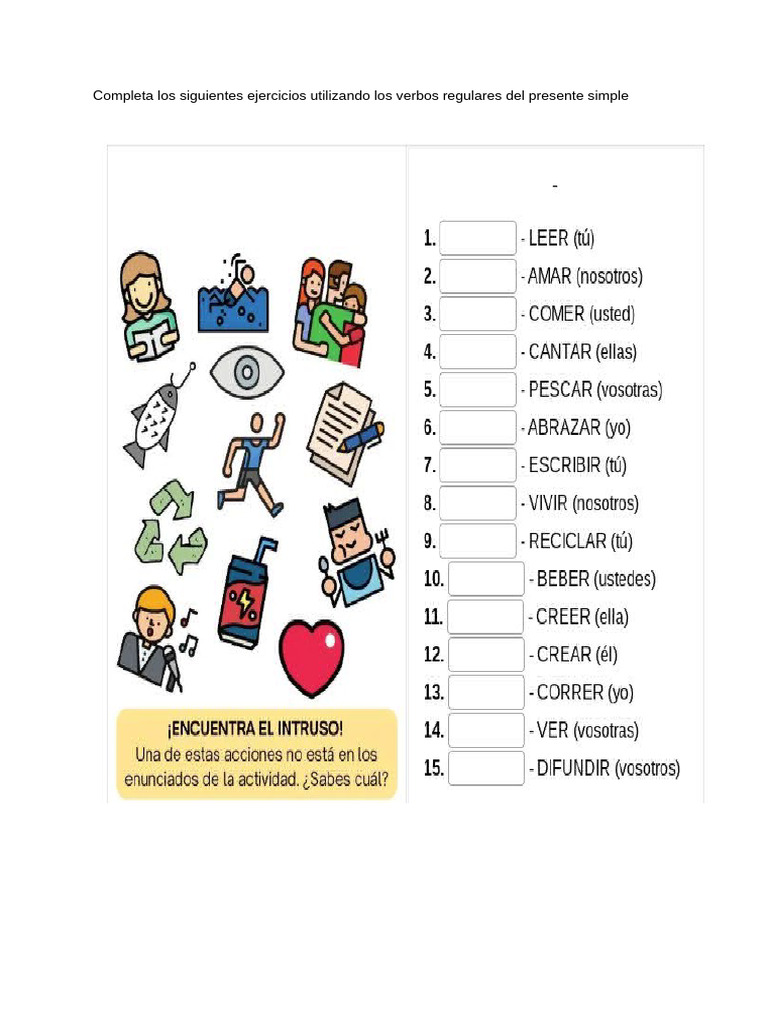 Completa los siguientes ejercicios utilizando los verbos regulares del presente simple

¡ENCUENTRA EL INTRUSO!
Una de estas acciones no está en los enunciados de la actividad. ¿Sabes cuál?

-

1. ____ - LEER (tú)
2. ____ - AMAR (nosotros)
3. ____ - COMER (usted)
4. ____ - CANTAR (ellas)
5. ____ - PESCAR (vosotras)
6. ____ - ABRAZAR (yo)
7. ____ - ESCRIBIR (tú)
8. ____ - VIVIR (nosotros)
9. ____ - RECICLAR (tú)
10. ____ - BEBER (ustedes)
11. ____ - CREER (ella)
12. ____ - CREAR (él)
13. ____ - CORRER (yo)
14. ____ - VER (vosotras)
15. ____ - DIFUNDIR (vosotros)